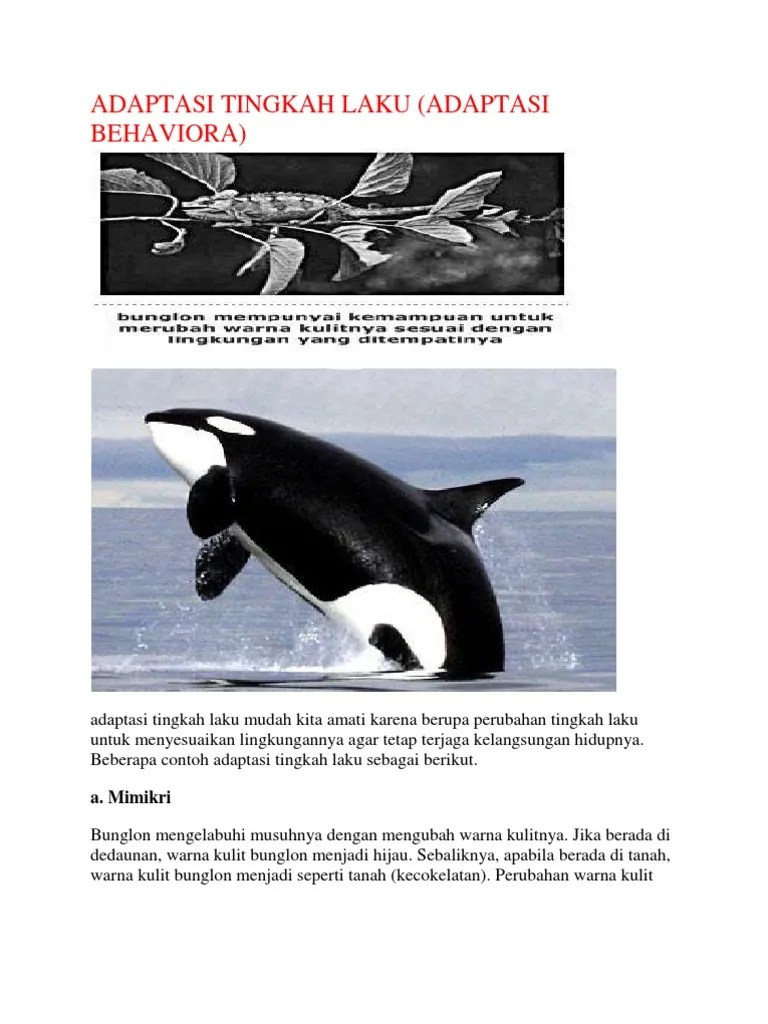 ADAPTASI TINGKAH LAKU (ADAPTASI BEHAVIORA)

bunglon mempunyai kemampuan untuk merubah warna kulitnya sesuai dengan lingkungan yang ditempatinya

adaptasi tingkah laku mudah kita amati karena berupa perubahan tingkah laku untuk menyesuaikan lingkungannya agar tetap terjaga kelangsungan hidupnya. Beberapa contoh adaptasi tingkah laku sebagai berikut.

a. Mimikri

Bunglon mengelabuhi musuhnya dengan mengubah warna kulitnya. Jika berada di dedaunan, warna kulit bunglon menjadi hijau. Sebaliknya, apabila berada di tanah, warna kulit bunglon menjadi seperti tanah (kecokelatan). Perubahan warna kulit